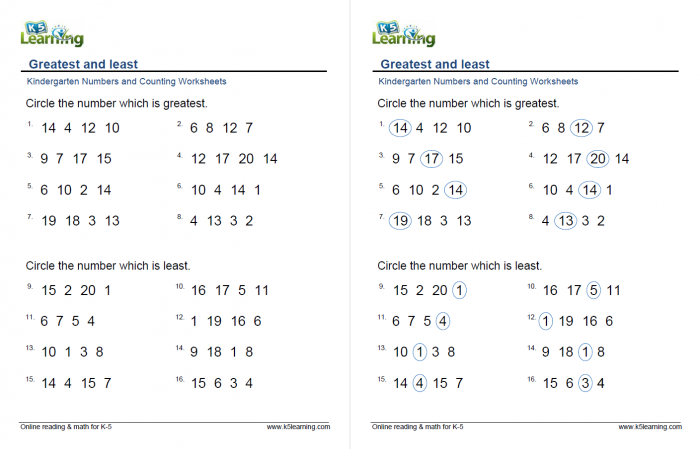 K5 Learning

Greatest and least

Kindergarten Numbers and Counting Worksheets

Circle the number which is greatest.

1. 14 4 12 10
2. 6 8 12 7
3. 9 7 17 15
4. 12 17 20 14
5. 6 10 2 14
6. 10 4 14 1
7. 19 18 3 13
8. 4 13 3 2

Circle the number which is least.

9. 15 2 20 1
10. 16 17 5 11
11. 6 7 5 4
12. 1 19 16 6
13. 10 1 3 8
14. 9 18 1 8
15. 14 4 15 7
16. 15 6 3 4

Online reading & math for K-5 www.k5learning.com

K5 Learning

Greatest and least

Kindergarten Numbers and Counting Worksheets

Circle the number which is greatest.

1. 14 4 12 10
2. 6 8 12 7
3. 9 7 17 15
4. 12 17 20 14
5. 6 10 2 14
6. 10 4 14 1
7. 19 18 3 13
8. 4 13 3 2

Circle the number which is least.

9. 15 2 20 1
10. 16 17 5 11
11. 6 7 5 4
12. 1 19 16 6
13. 10 1 3 8
14. 9 18 1 8
15. 14 4 15 7
16. 15 6 3 4

Online reading & math for K-5 www.k5learning.com